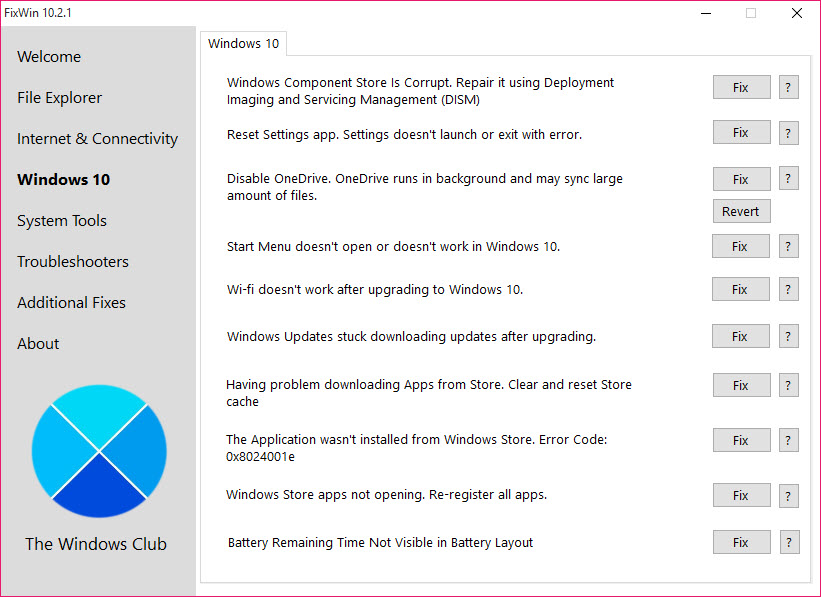 FixWin 10.2.1

Welcome

File Explorer

Internet & Connectivity

Windows 10

System Tools

Troubleshooters

Additional Fixes

About

The Windows Club

Windows 10

Windows Component Store Is Corrupt. Repair it using Deployment Imaging and Servicing Management (DISM)

Fix

?

Reset Settings app. Settings doesn't launch or exit with error.

Fix

?

Disable OneDrive. OneDrive runs in background and may sync large amount of files.

Fix

?

Revert

Start Menu doesn't open or doesn't work in Windows 10.

Fix

?

Wi-fi doesn't work after upgrading to Windows 10.

Fix

?

Windows Updates stuck downloading updates after upgrading.

Fix

?

Having problem downloading Apps from Store. Clear and reset Store cache

Fix

?

The Application wasn't installed from Windows Store. Error Code: 0x8024001e

Fix

?

Windows Store apps not opening. Re-register all apps.

Fix

?

Battery Remaining Time Not Visible in Battery Layout

Fix

?